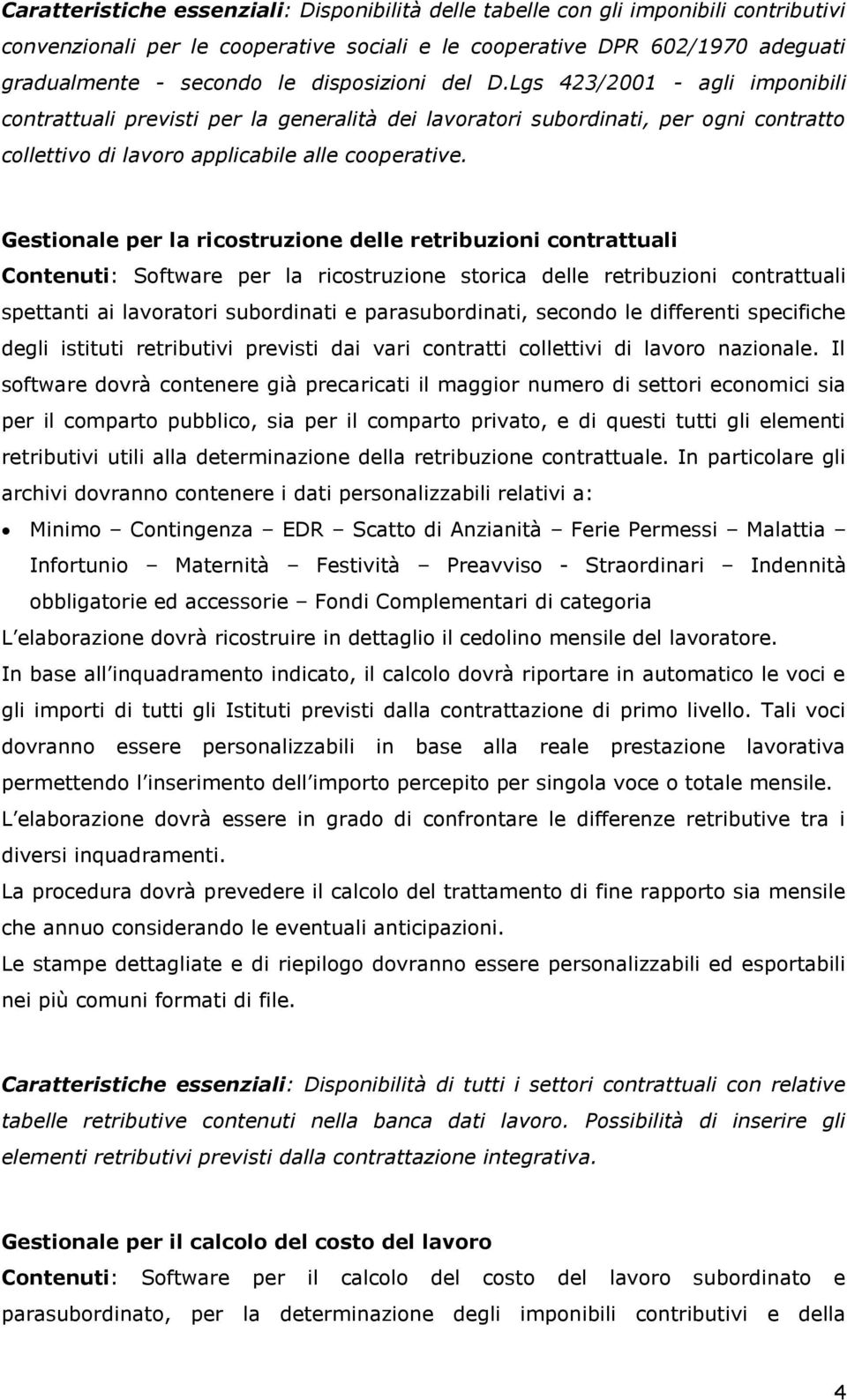 Caratteristiche essenziali: Disponibilità delle tabelle con gli imponibili contributivi convenzionali per le cooperative sociali e le cooperative DPR 602/1970 adeguati gradualmente - secondo le disposizioni del D.Lgs 423/2001 - agli imponibili contrattuali previsti per la generalità dei lavoratori subordinati, per ogni contratto collettivo di lavoro applicabile alle cooperative.

Gestionale per la ricostruzione delle retribuzioni contrattuali
Contenuti: Software per la ricostruzione storica delle retribuzioni contrattuali spettanti ai lavoratori subordinati e parasubordinati, secondo le differenti specifiche degli istituti retributivi previsti dai vari contratti collettivi di lavoro nazionale. Il software dovrà contenere già precaricati il maggior numero di settori economici sia per il comparto pubblico, sia per il comparto privato, e di questi tutti gli elementi retributivi utili alla determinazione della retribuzione contrattuale. In particolare gli archivi dovranno contenere i dati personalizzabili relativi a:

• Minimo – Contingenza – EDR – Scatto di Anzianità – Ferie Permessi – Malattia – Infortunio – Maternità – Festività – Preavviso - Straordinari – Indennità obbligatorie ed accessorie – Fondi Complementari di categoria

L elaborazione dovrà ricostruire in dettaglio il cedolino mensile del lavoratore.
In base all inquadramento indicato, il calcolo dovrà riportare in automatico le voci e gli importi di tutti gli Istituti previsti dalla contrattazione di primo livello. Tali voci dovranno essere personalizzabili in base alla reale prestazione lavorativa permettendo l inserimento dell importo percepito per singola voce o totale mensile.
L elaborazione dovrà essere in grado di confrontare le differenze retributive tra i diversi inquadramenti.
La procedura dovrà prevedere il calcolo del trattamento di fine rapporto sia mensile che annuo considerando le eventuali anticipazioni.
Le stampe dettagliate e di riepilogo dovranno essere personalizzabili ed esportabili nei più comuni formati di file.

Caratteristiche essenziali: Disponibilità di tutti i settori contrattuali con relative tabelle retributive contenuti nella banca dati lavoro. Possibilità di inserire gli elementi retributivi previsti dalla contrattazione integrativa.

Gestionale per il calcolo del costo del lavoro
Contenuti: Software per il calcolo del costo del lavoro subordinato e parasubordinato, per la determinazione degli imponibili contributivi e della

4